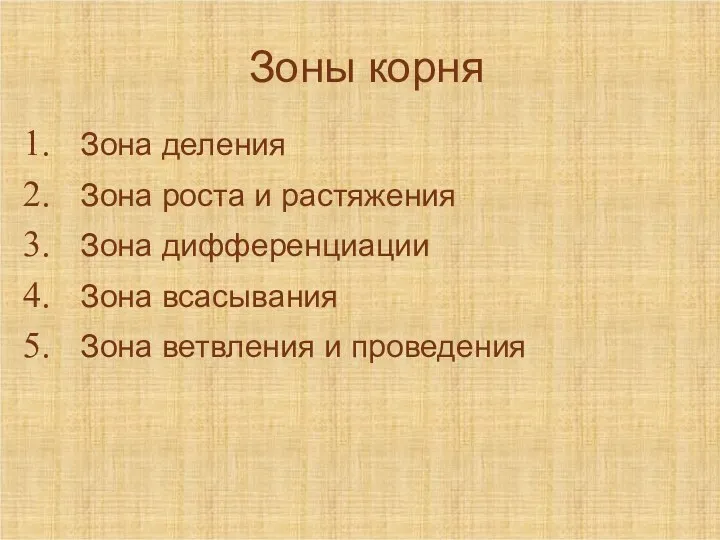 Зоны корня

1. Зона деления
2. Зона роста и растяжения
3. Зона дифференциации
4. Зона всасывания
5. Зона ветвления и проведения